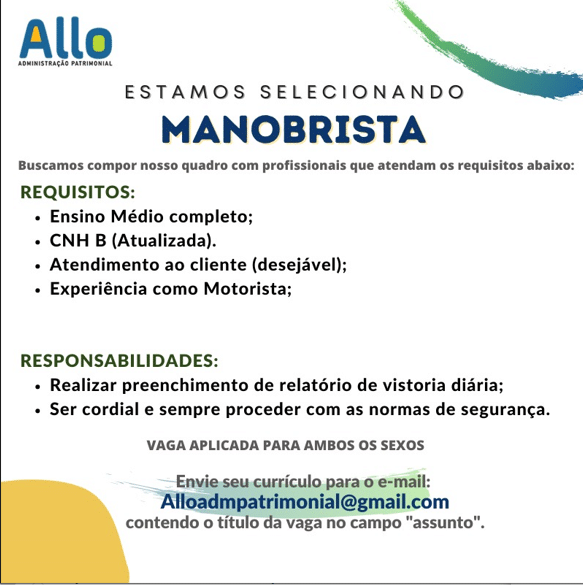 Allo
ADMINISTRAÇÃO PATRIMONIAL

ESTAMOS SELECIONANDO
MANOBRISTA

Buscamos compor nosso quadro com profissionais que atendam os requisitos abaixo:

REQUISITOS:
• Ensino Médio completo;
• CNH B (Atualizada).
• Atendimento ao cliente (desejável);
• Experiência como Motorista;

RESPONSABILIDADES:
• Realizar preenchimento de relatório de vistoria diária;
• Ser cordial e sempre proceder com as normas de segurança.

VAGA APLICADA PARA AMBOS OS SEXOS

Envie seu currículo para o e-mail:
Alloadmpatrimonial@gmail.com
contendo o título da vaga no campo "assunto".